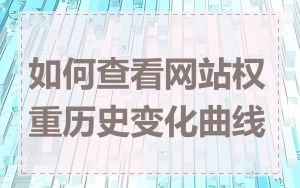 如何查看网站权重历史变化曲线